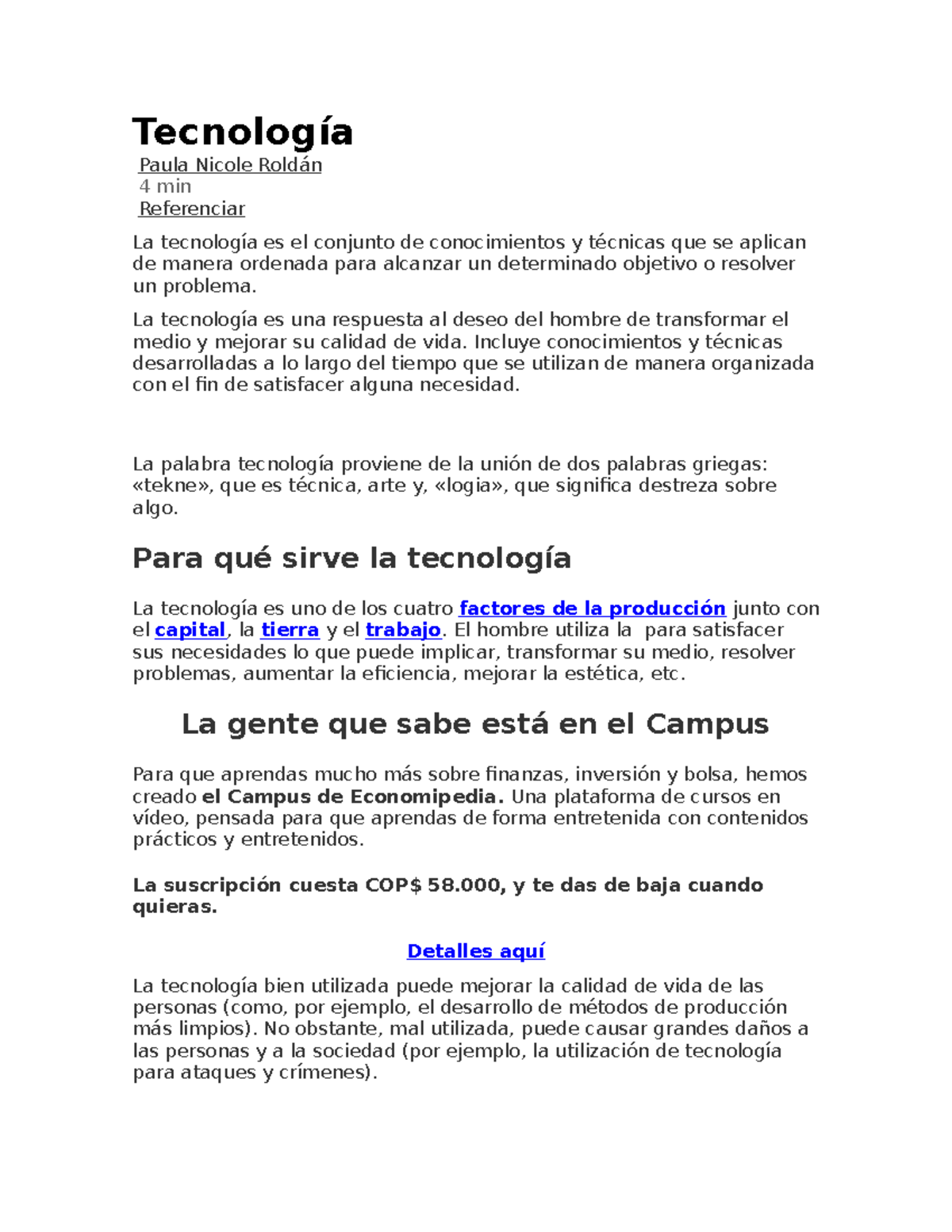 Tecnología

Paula Nicole Roldán
4 min
Referenciar

La tecnología es el conjunto de conocimientos y técnicas que se aplican de manera ordenada para alcanzar un determinado objetivo o resolver un problema.

La tecnología es una respuesta al deseo del hombre de transformar el medio y mejorar su calidad de vida. Incluye conocimientos y técnicas desarrolladas a lo largo del tiempo que se utilizan de manera organizada con el fin de satisfacer alguna necesidad.

La palabra tecnología proviene de la unión de dos palabras griegas: «tekne», que es técnica, arte y, «logia», que significa destreza sobre algo.

Para qué sirve la tecnología

La tecnología es uno de los cuatro factores de la producción junto con el capital, la tierra y el trabajo. El hombre utiliza la para satisfacer sus necesidades lo que puede implicar, transformar su medio, resolver problemas, aumentar la eficiencia, mejorar la estética, etc.

La gente que sabe está en el Campus

Para que aprendas mucho más sobre finanzas, inversión y bolsa, hemos creado el Campus de Economipedia. Una plataforma de cursos en vídeo, pensada para que aprendas de forma entretenida con contenidos prácticos y entretenidos.

La suscripción cuesta COP$ 58.000, y te das de baja cuando quieras.

Detalles aquí

La tecnología bien utilizada puede mejorar la calidad de vida de las personas (como, por ejemplo, el desarrollo de métodos de producción más limpios). No obstante, mal utilizada, puede causar grandes daños a las personas y a la sociedad (por ejemplo, la utilización de tecnología para ataques y crímenes).